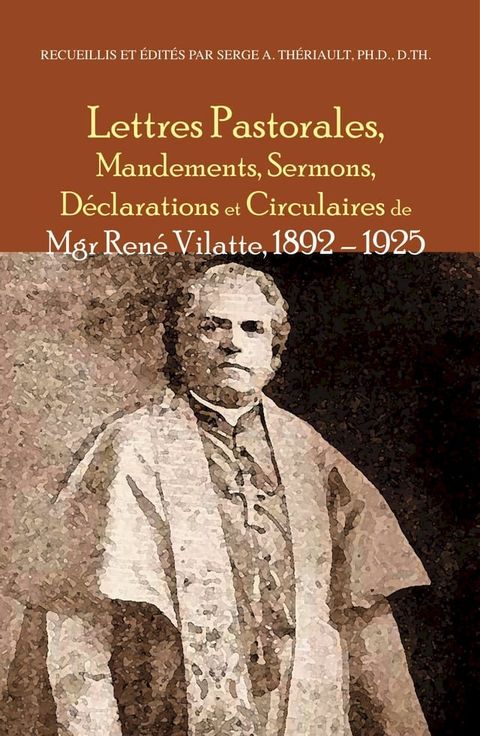 RECUEILLIS ET ÉDITÉS PAR SERGE A. THÉRIAULT, PH.D., D.TH.

Lettres Pastorales, Mandements, Sermons, Déclarations et Circulaires de Mgr René Vilatte, 1892 – 1925